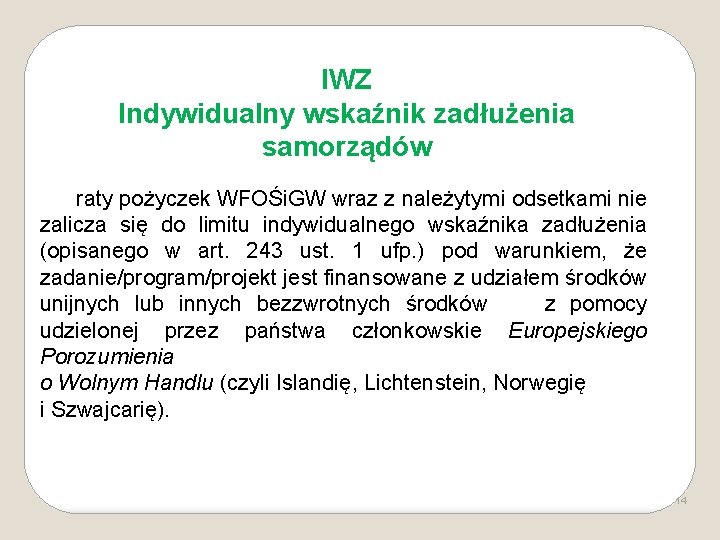 IWZ
Indywidualny wskaźnik zadłużenia samorządów

raty pożyczek WFOŚiGW wraz z należytymi odsetkami nie zalicza się do limitu indywidualnego wskaźnika zadłużenia (opisanego w art. 243 ust. 1 ufp.) pod warunkiem, że zadanie/program/projekt jest finansowane z udziałem środków unijnych lub innych bezzwrotnych środków z pomocy udzielonej przez państwa członkowskie Europejskiego Porozumienia
o Wolnym Handlu (czyli Islandię, Lichtenstein, Norwegię
i Szwajcarię).

14